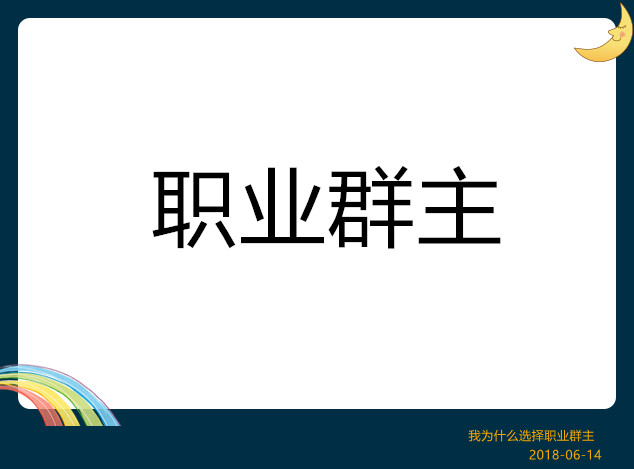 职业群主

我为什么选择职业群主
2018-06-14